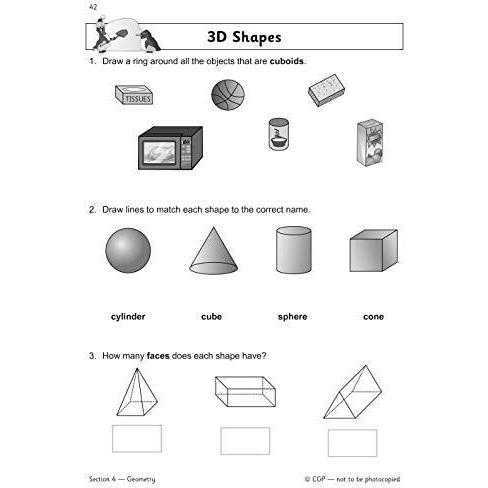 42

3D Shapes

1. Draw a ring around all the objects that are cuboids.

TISSUES

2. Draw lines to match each shape to the correct name.

cylinder

cube

sphere

cone

3. How many faces does each shape have?

Section 4 — Geometry

© CGP — not to be photocopied